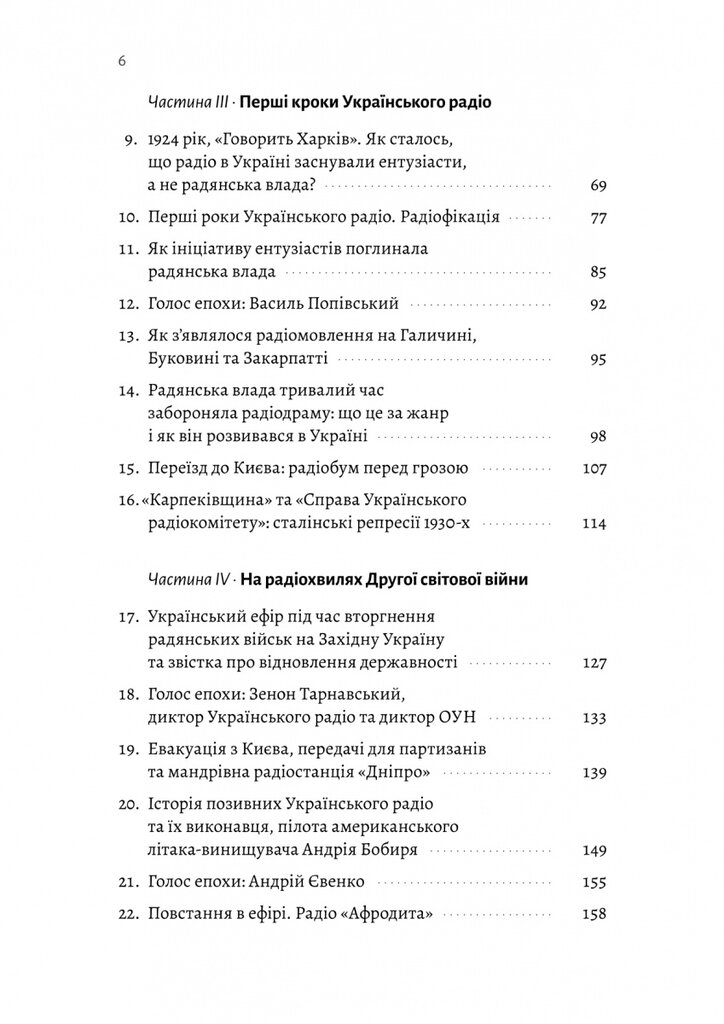 6

Частина III · Перші кроки Українського радіо

9. 1924 рік, «Говорить Харків». Як сталось, що радіо в Україні заснували ентузіасти, а не радянська влада? 69

10. Перші роки Українського радіо. Радіофікація 77

11. Як ініціативу ентузіастів поглинала радянська влада 85

12. Голос епохи: Василь Попівський 92

13. Як з'являлося радіомовлення на Галичині, Буковині та Закарпатті 95

14. Радянська влада тривалий час забороняла радіодраму: що це за жанр і як він розвивався в Україні 98

15. Переїзд до Києва: радіобум перед грозою 107

16. «Карпеківщина» та «Справа Українського радіокомітету»: сталінські репресії 1930-х 114

Частина IV · На радіохвилях Другої світової війни

17. Український ефір під час вторгнення радянських військ на Західну Україну та звістка про відновлення державності 127

18. Голос епохи: Зенон Тарнавський, диктор Українського радіо та диктор ОУН 133

19. Евакуація з Києва, передачі для партизанів та мандрівна радіостанція «Дніпро» 139

20. Історія позивних Українського радіо та їх виконавця, пілота американського літака-винищувача Андрія Бобиря 149

21. Голос епохи: Андрій Євенко 155

22. Повстання в ефірі. Радіо «Афродита» 158